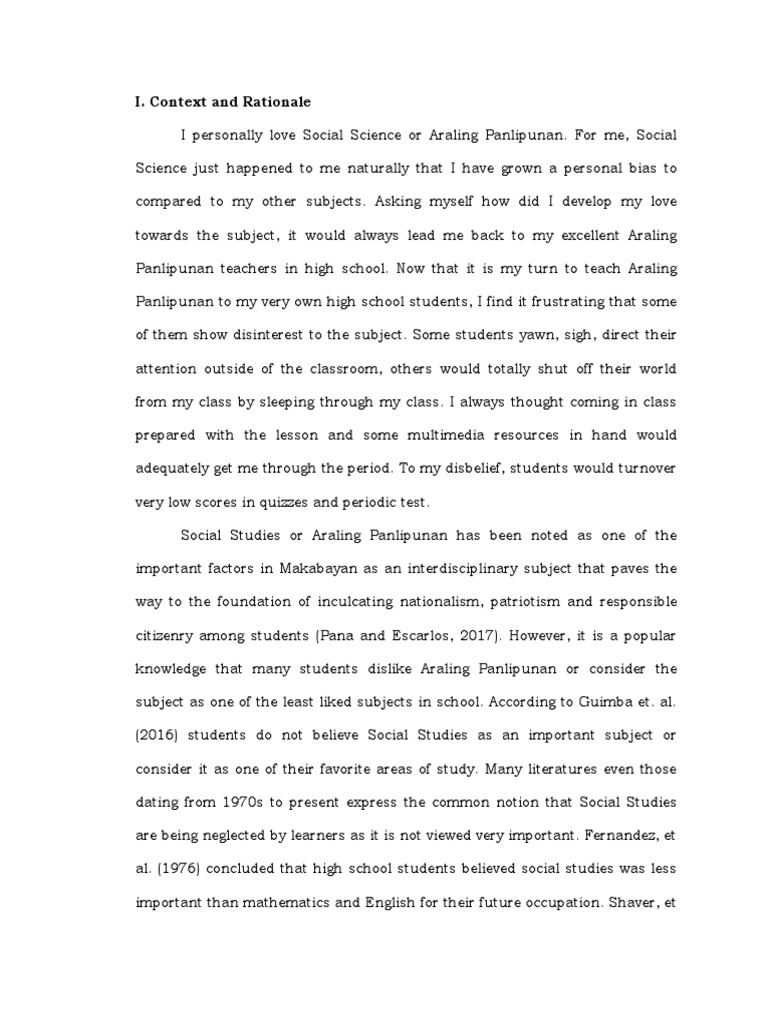 I. Context and Rationale

I personally love Social Science or Araling Panlipunan. For me, Social Science just happened to me naturally that I have grown a personal bias to compared to my other subjects. Asking myself how did I develop my love towards the subject, it would always lead me back to my excellent Araling Panlipunan teachers in high school. Now that it is my turn to teach Araling Panlipunan to my very own high school students, I find it frustrating that some of them show disinterest to the subject. Some students yawn, sigh, direct their attention outside of the classroom, others would totally shut off their world from my class by sleeping through my class. I always thought coming in class prepared with the lesson and some multimedia resources in hand would adequately get me through the period. To my disbelief, students would turnover very low scores in quizzes and periodic test.

Social Studies or Araling Panlipunan has been noted as one of the important factors in Makabayan as an interdisciplinary subject that paves the way to the foundation of inculcating nationalism, patriotism and responsible citizenry among students (Pana and Escarlos, 2017). However, it is a popular knowledge that many students dislike Araling Panlipunan or consider the subject as one of the least liked subjects in school. According to Guimba et. al. (2016) students do not believe Social Studies as an important subject or consider it as one of their favorite areas of study. Many literatures even those dating from 1970s to present express the common notion that Social Studies are being neglected by learners as it is not viewed very important. Fernandez, et al. (1976) concluded that high school students believed social studies was less important than mathematics and English for their future occupation. Shaver, et